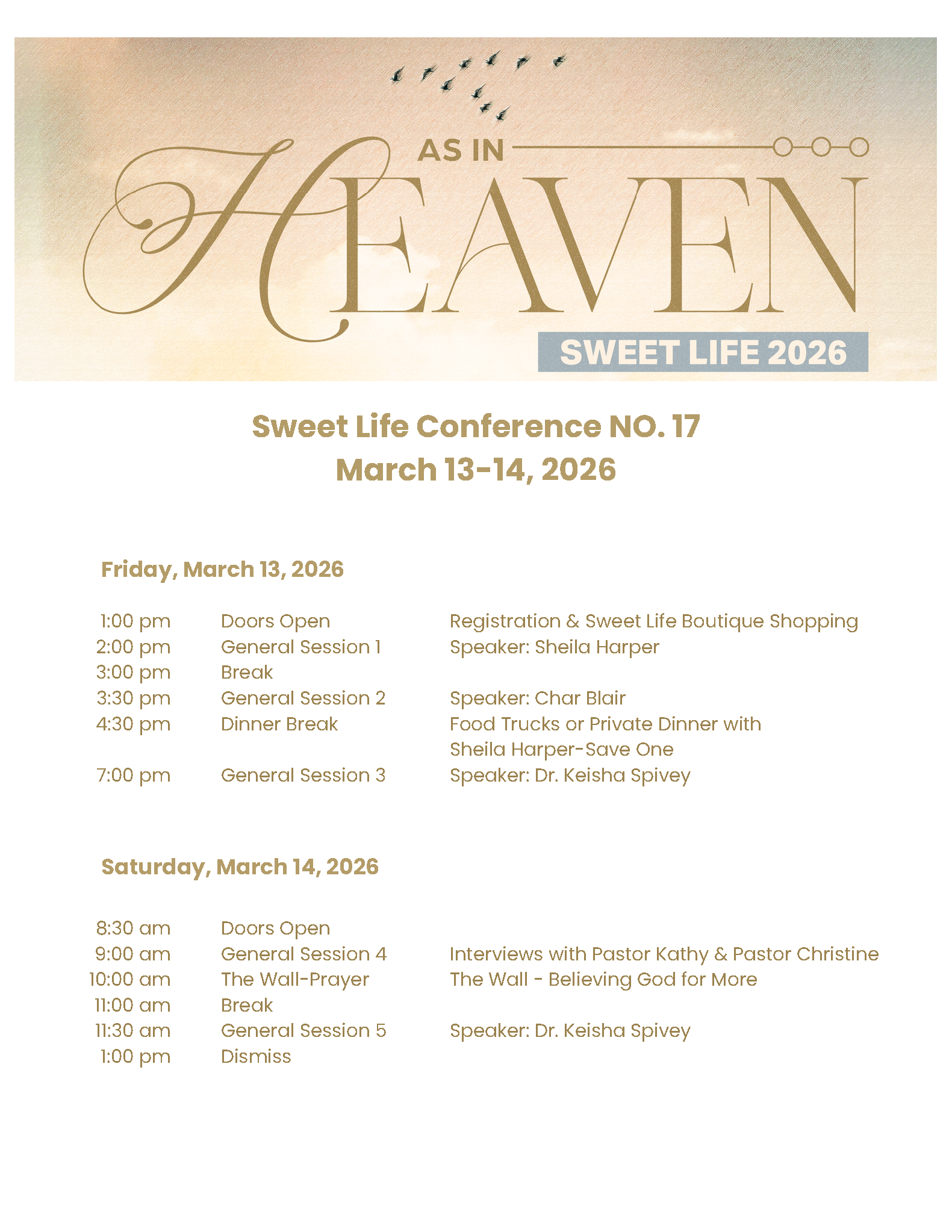 AS IN
HEAVEN
SWEET LIFE 2026

Sweet Life Conference NO. 17
March 13-14, 2026

Friday, March 13, 2026

| | | |
|---|---|---|
| 1:00 pm | Doors Open | Registration & Sweet Life Boutique Shopping |
| 2:00 pm | General Session 1 | Speaker: Sheila Harper |
| 3:00 pm | Break | |
| 3:30 pm | General Session 2 | Speaker: Char Blair |
| 4:30 pm | Dinner Break | Food Trucks or Private Dinner with Sheila Harper-Save One |
| 7:00 pm | General Session 3 | Speaker: Dr. Keisha Spivey |

Saturday, March 14, 2026

| | | |
|---|---|---|
| 8:30 am | Doors Open | |
| 9:00 am | General Session 4 | Interviews with Pastor Kathy & Pastor Christine |
| 10:00 am | The Wall-Prayer | The Wall - Believing God for More |
| 11:00 am | Break | |
| 11:30 am | General Session 5 | Speaker: Dr. Keisha Spivey |
| 1:00 pm | Dismiss | |